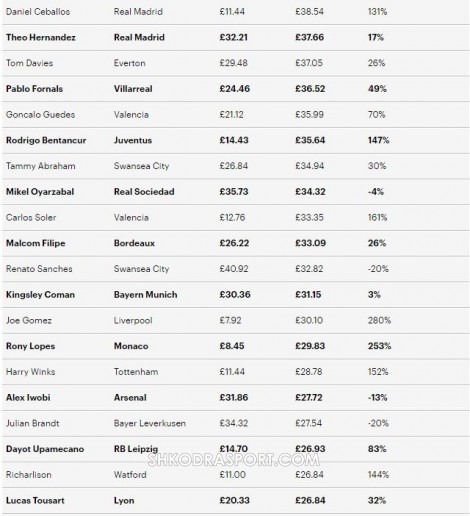 | Daniel Ceballos | Real Madrid | £11.44 | £38.54 | 131% |
|---|---|---|---|---|
| Theo Hernandez | Real Madrid | £32.21 | £37.66 | 17% |
| Tom Davies | Everton | £29.48 | £37.05 | 26% |
| Pablo Fornals | Villarreal | £24.46 | £36.52 | 49% |
| Goncalo Guedes | Valencia | £21.12 | £35.99 | 70% |
| Rodrigo Bentancur | Juventus | £14.43 | £35.64 | 147% |
| Tammy Abraham | Swansea City | £26.84 | £34.94 | 30% |
| Mikel Oyarzabal | Real Sociedad | £35.73 | £34.32 | -4% |
| Carlos Soler | Valencia | £12.76 | £33.35 | 161% |
| Malcom Filipe | Bordeaux | £26.22 | £33.09 | 26% |
| Renato Sanches | Swansea City | £40.92 | £32.82 | -20% |
| Kingsley Coman | Bayern Munich | £30.36 | £31.15 | 3% |
| Joe Gomez | Liverpool | £7.92 | £30.10 | 280% |
| Rony Lopes | Monaco | £8.45 | £29.83 | 253% |
| Harry Winks | Tottenham | £11.44 | £28.78 | 152% |
| Alex Iwobi | Arsenal | £31.86 | £27.72 | -13% |
| Julian Brandt | Bayer Leverkusen | £34.32 | £27.54 | -20% |
| Dayot Upamecano | RB Leipzig | £14.70 | £26.93 | 83% |
| Richarlison | Watford | £11.00 | £26.84 | 144% |
| Lucas Tousart | Lyon | £20.33 | £26.84 | 32% |

SHKODRASPORT.COM